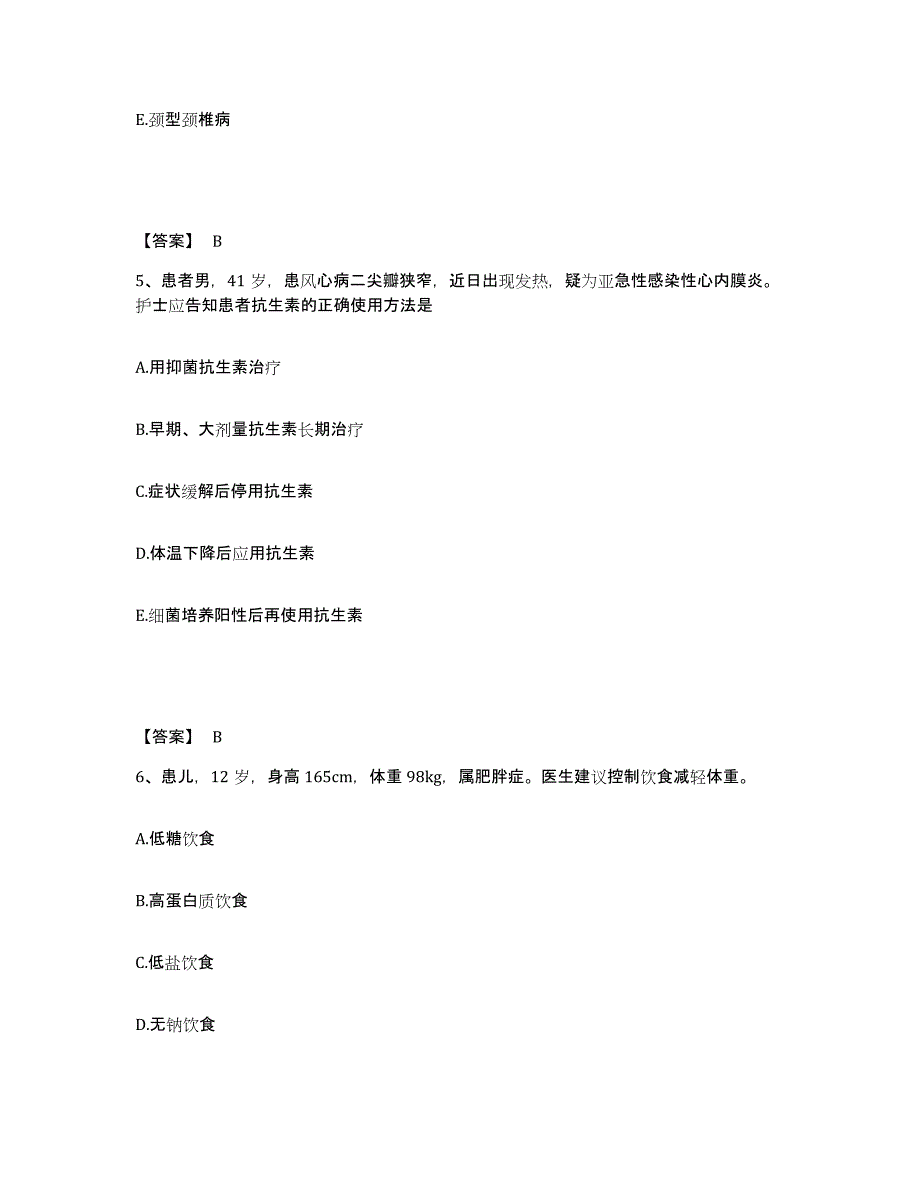 E.颈型颈椎病

【答案】 B

5、患者男，41 岁，患风心病二尖瓣狭窄，近日出现发热，疑为亚急性感染性心内膜炎。护士应告知患者抗生素的正确使用方法是

A.用抑菌抗生素治疗

B.早期、大剂量抗生素长期治疗

C.症状缓解后停用抗生素

D.体温下降后应用抗生素

E.细菌培养阳性后再使用抗生素

【答案】 B

6、患儿，12 岁，身高 165cm，体重 98kg，属肥胖症。医生建议控制饮食减轻体重。

A.低糖饮食

B.高蛋白质饮食

C.低盐饮食

D.无钠饮食